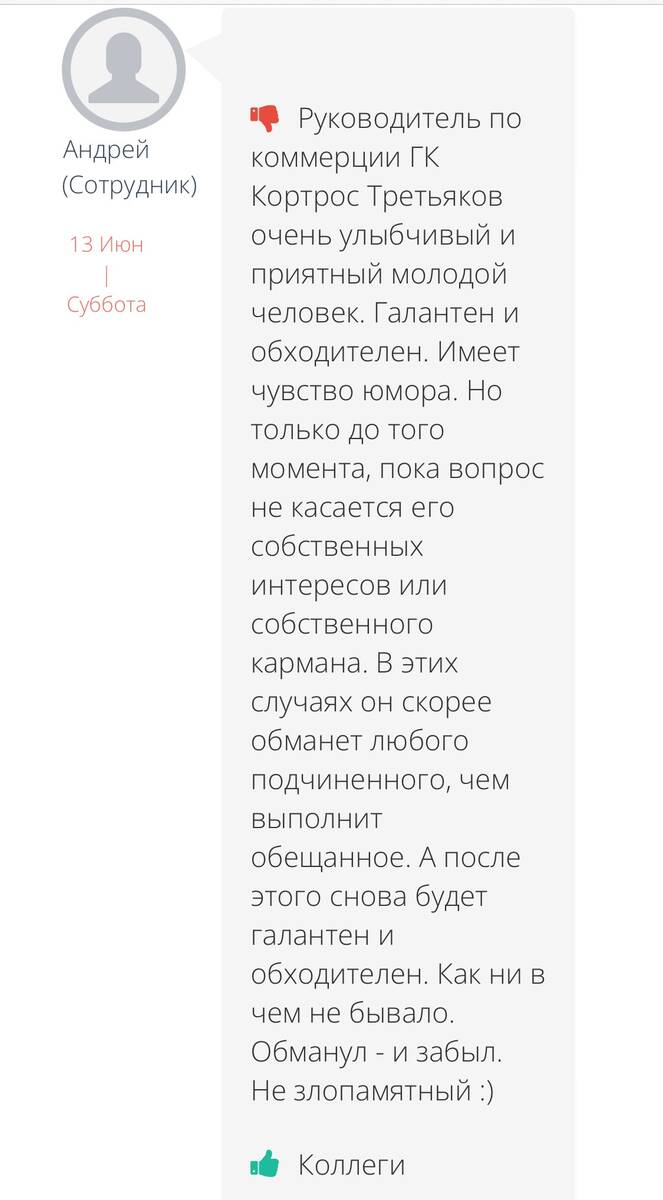 Андрей (Сотрудник)

13 Июн
|
Суббота

Руководитель по коммерции ГК Кортрос Третьяков очень улыбчивый и приятный молодой человек. Галантен и обходителен. Имеет чувство юмора. Но только до того момента, пока вопрос не касается его собственных интересов или собственного кармана. В этих случаях он скорее обманет любого подчиненного, чем выполнит обещанное. А после этого снова будет галантен и обходителен. Как ни в чем не бывало. Обманул - и забыл. Не злопамятный :)

Коллеги